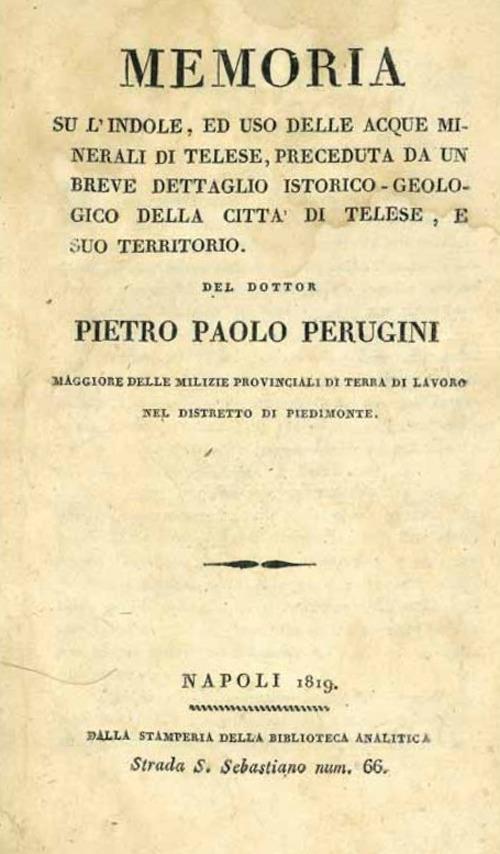 MEMORIA

SU L'INDOLE, ED USO DELLE ACQUE MINERALI DI TELESE, PRECEDUTA DA UN BREVE DETTAGLIO ISTORICO-GEOLOGICO DELLA CITTA' DI TELESE, E SUO TERRITORIO.

DEL DOTTOR

PIETRO PAOLO PERUGINI

MAGGIORE DELLE MILIZIE PROVINCIALI DI TERRA DI LAVORO NEL DISTRETTO DI PIEDIMONTE.

NAPOLI 1819.

DALLA STAMPERIA DELLA BIBLIOTECA ANALITICA
Strada S. Sebastiano num. 66.